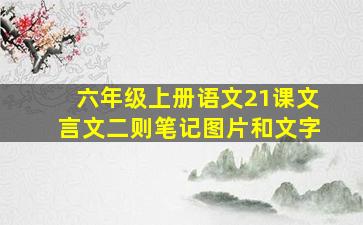 六年级上册语文21课文言文二则笔记图片和文字